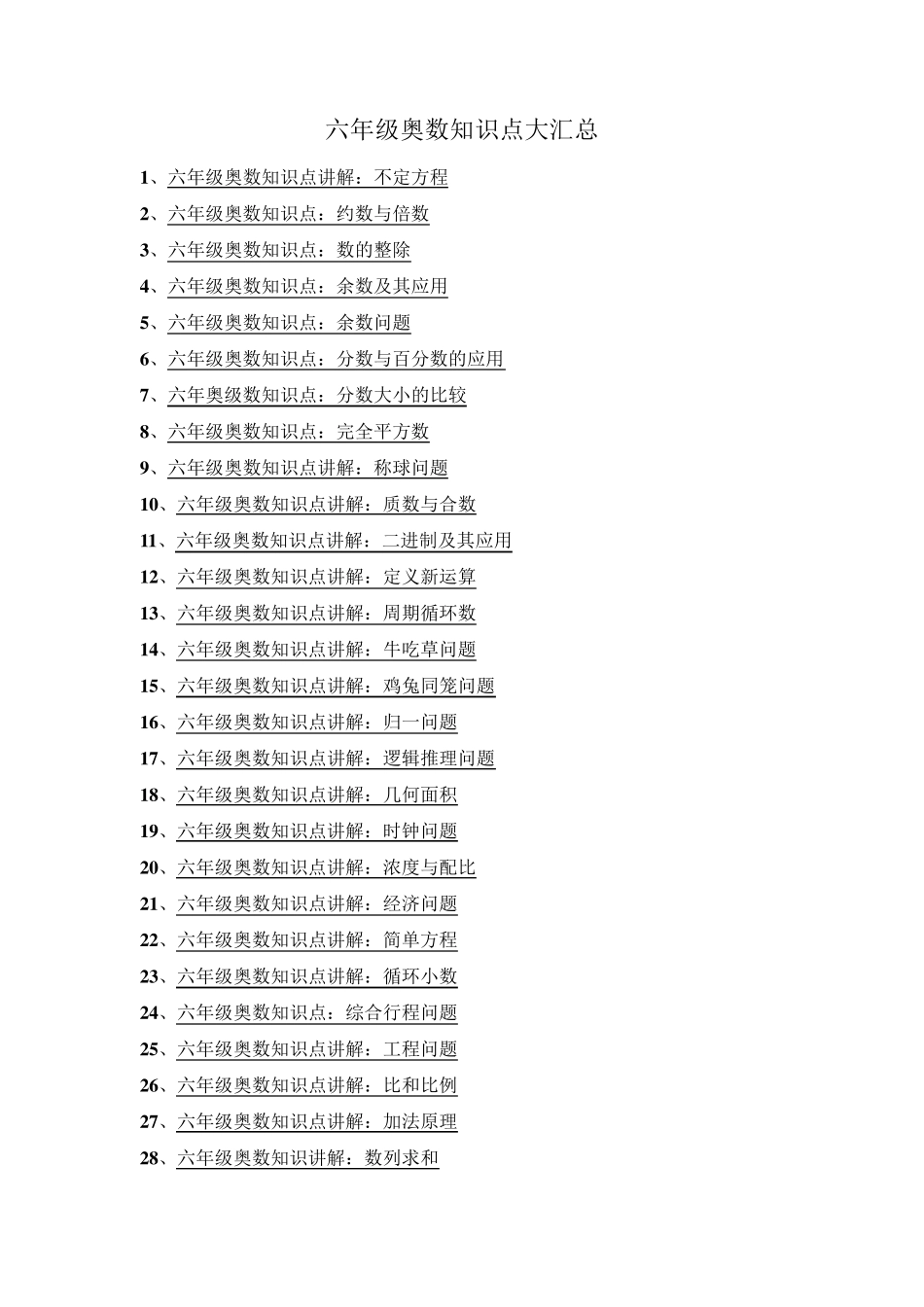 六年级奥数知识点大汇总

1、六年级奥数知识点讲解：不定方程

2、六年级奥数知识点：约数与倍数

3、六年级奥数知识点：数的整除

4、六年级奥数知识点：余数及其应用

5、六年级奥数知识点：余数问题

6、六年级奥数知识点：分数与百分数的应用

7、六年奥级数知识点：分数大小的比较

8、六年级奥数知识点：完全平方数

9、六年级奥数知识点讲解：称球问题

10、六年级奥数知识点讲解：质数与合数

11、六年级奥数知识点讲解：二进制及其应用

12、六年级奥数知识点讲解：定义新运算

13、六年级奥数知识点讲解：周期循环数

14、六年级奥数知识点讲解：牛吃草问题

15、六年级奥数知识点讲解：鸡兔同笼问题

16、六年级奥数知识点讲解：归一问题

17、六年级奥数知识点讲解：逻辑推理问题

18、六年级奥数知识点讲解：几何面积

19、六年级奥数知识点讲解：时钟问题

20、六年级奥数知识点讲解：浓度与配比

21、六年级奥数知识点讲解：经济问题

22、六年级奥数知识点讲解：简单方程

23、六年级奥数知识点讲解：循环小数

24、六年级奥数知识点：综合行程问题

25、六年级奥数知识点讲解：工程问题

26、六年级奥数知识点讲解：比和比例

27、六年级奥数知识点讲解：加法原理

28、六年级奥数知识讲解：数列求和